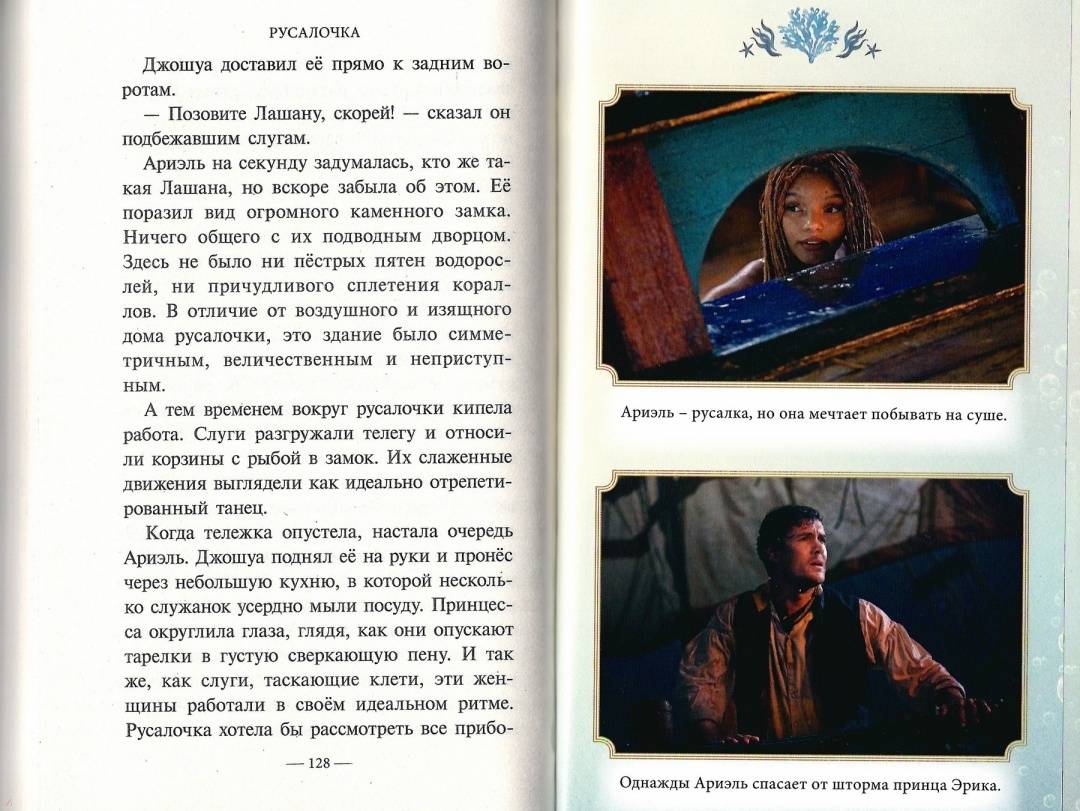 РУСАЛОЧКА

Джошуа доставил её прямо к задним воротам.

— Позовите Лашану, скорей! — сказал он подбежавшим слугам.

Ариэль на секунду задумалась, кто же такая Лашана, но вскоре забыла об этом. Её поразил вид огромного каменного замка. Ничего общего с их подводным дворцом. Здесь не было ни пёстрых пятен водорослей, ни причудливого сплетения кораллов. В отличие от воздушного и изящного дома русалочки, это здание было симметричным, величественным и неприступным.

А тем временем вокруг русалочки кипела работа. Слуги разгружали телегу и относили корзины с рыбой в замок. Их слаженные движения выглядели как идеально отрепетированный танец.

Когда тележка опустела, настала очередь Ариэль. Джошуа поднял её на руки и пронёс через небольшую кухню, в которой несколько служанок усердно мыли посуду. Принцесса округлила глаза, глядя, как они опускают тарелки в густую сверкающую пену. И так же, как слуги, таскающие клети, эти женщины работали в своём идеальном ритме. Русалочка хотела бы рассмотреть все прибо-

— 128 —

Ариэль – русалка, но она мечтает побывать на суше.

Однажды Ариэль спасает от шторма принца Эрика.